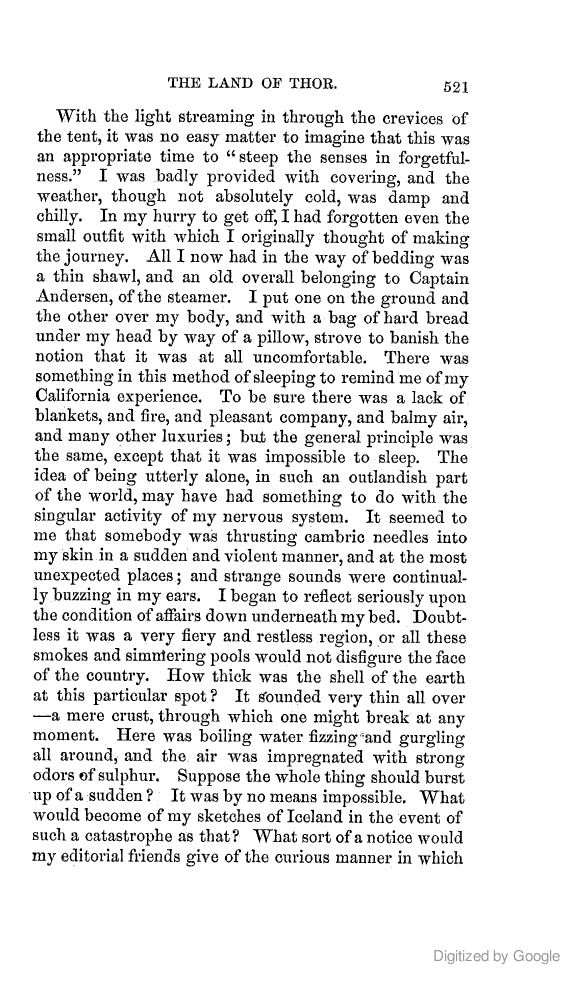 THE LAND OF THOR. 521

With the light streaming in through the crevices of the tent, it was no easy matter to imagine that this was an appropriate time to "steep the senses in forgetfulness." I was badly provided with covering, and the weather, though not absolutely cold, was damp and chilly. In my hurry to get off, I had forgotten even the small outfit with which I originally thought of making the journey. All I now had in the way of bedding was a thin shawl, and an old overall belonging to Captain Andersen, of the steamer. I put one on the ground and the other over my body, and with a bag of hard bread under my head by way of a pillow, strove to banish the notion that it was at all uncomfortable. There was something in this method of sleeping to remind me of my California experience. To be sure there was a lack of blankets, and fire, and pleasant company, and balmy air, and many other luxuries; but the general principle was the same, except that it was impossible to sleep. The idea of being utterly alone, in such an outlandish part of the world, may have had something to do with the singular activity of my nervous system. It seemed to me that somebody was thrusting cambric needles into my skin in a sudden and violent manner, and at the most unexpected places; and strange sounds were continually buzzing in my ears. I began to reflect seriously upon the condition of affairs down underneath my bed. Doubtless it was a very fiery and restless region, or all these smokes and simmering pools would not disfigure the face of the country. How thick was the shell of the earth at this particular spot? It sounded very thin all over —a mere crust, through which one might break at any moment. Here was boiling water fizzing and gurgling all around, and the air was impregnated with strong odors of sulphur. Suppose the whole thing should burst up of a sudden? It was by no means impossible. What would become of my sketches of Iceland in the event of such a catastrophe as that? What sort of a notice would my editorial friends give of the curious manner in which

Digitized by Google